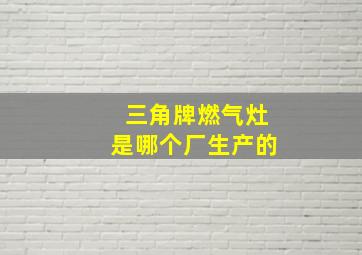 三角牌燃气灶
是哪个厂生产的